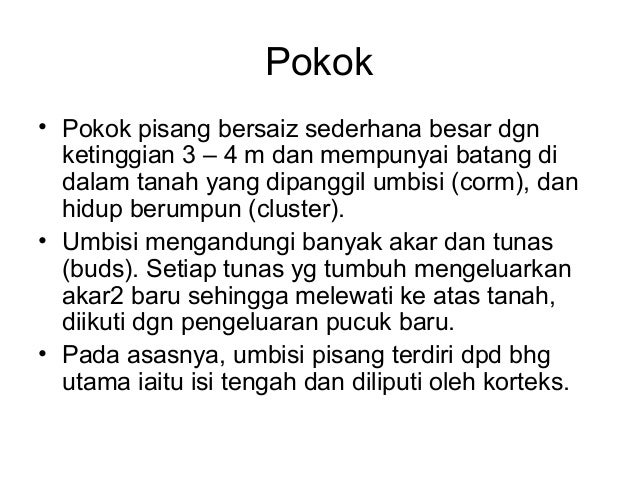 Pokok

• Pokok pisang bersaiz sederhana besar dgn ketinggian 3 – 4 m dan mempunyai batang di dalam tanah yang dipanggil umbisi (corm), dan hidup berumpun (cluster).
• Umbisi mengandungi banyak akar dan tunas (buds). Setiap tunas yg tumbuh mengeluarkan akar2 baru sehingga melewati ke atas tanah, diikuti dgn pengeluaran pucuk baru.
• Pada asasnya, umbisi pisang terdiri dpd bhg utama iaitu isi tengah dan diliputi oleh korteks.